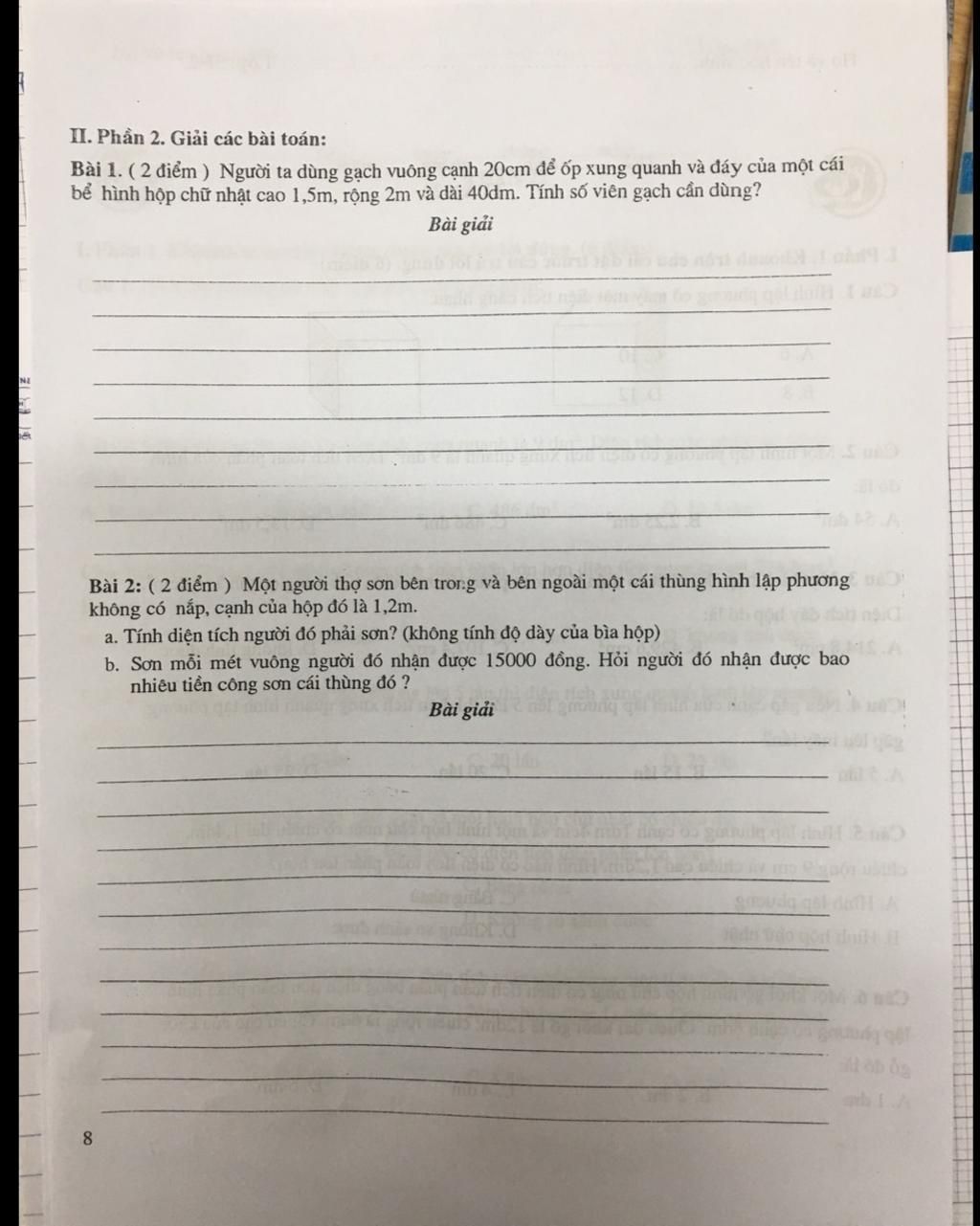 II. Phần 2. Giải các bài toán:

Bài 1. ( 2 điểm ) Người ta dùng gạch vuông cạnh 20cm để ốp xung quanh và đáy của một cái bể hình hộp chữ nhật cao 1,5m, rộng 2m và dài 40dm. Tính số viên gạch cần dùng?

Bài giải

Bài 2: ( 2 điểm ) Một người thợ sơn bên trong và bên ngoài một cái thùng hình lập phương không có nắp, cạnh của hộp đó là 1,2m.

a. Tính diện tích người đó phải sơn? (không tính độ dày của bìa hộp)

b. Sơn mỗi mét vuông người đó nhận được 15000 đồng. Hỏi người đó nhận được bao nhiêu tiền công sơn cái thùng đó ?

Bài giải

8